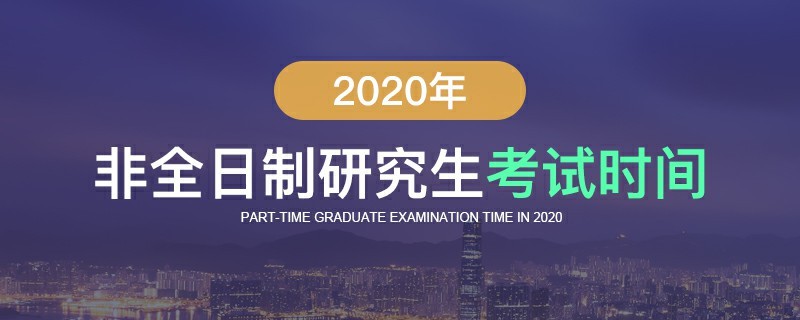 2020年

非全日制研究生考试时间

PART-TIME GRADUATE EXAMINATION TIME IN 2020